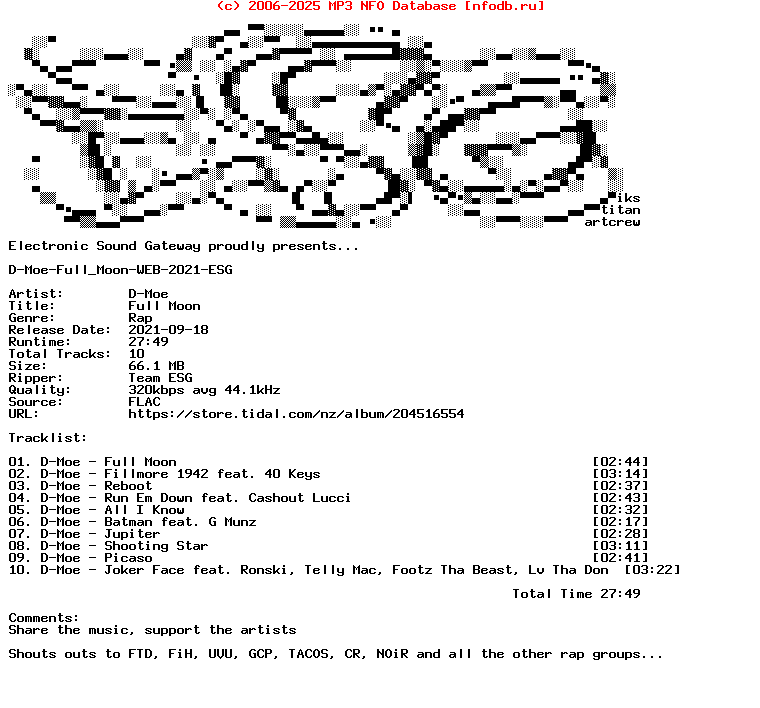 (c) 2006-2025 MP3 NFO Database [nfodb.ru]

iks
titan
artcrew

Electronic Sound Gateway proudly presents...

D-Moe-Full_Moon-WEB-2021-ESG

Artist: D-Moe
Title: Full Moon
Genre: Rap
Release Date: 2021-09-18
Runtime: 27:49
Total Tracks: 10
Size: 66.1 MB
Ripper: Team ESG
Quality: 320kbps avg 44.1kHz
Source: FLAC
URL: https://store.tidal.com/nz/album/204516554

Tracklist:

01. D-Moe - Full Moon [02:44]
02. D-Moe - Fillmore 1942 feat. 40 Keys [03:14]
03. D-Moe - Reboot [02:37]
04. D-Moe - Run Em Down feat. Cashout Lucci [02:43]
05. D-Moe - All I Know [02:32]
06. D-Moe - Batman feat. G Munz [02:17]
07. D-Moe - Jupiter [02:28]
08. D-Moe - Shooting Star [03:11]
09. D-Moe - Picaso [02:41]
10. D-Moe - Joker Face feat. Ronski, Telly Mac, Footz Tha Beast, Lv Tha Don [03:22]

Total Time 27:49

Comments:
Share the music, support the artists

Shouts outs to FTD, FiH, UVU, GCP, TACOS, CR, NOiR and all the other rap groups...